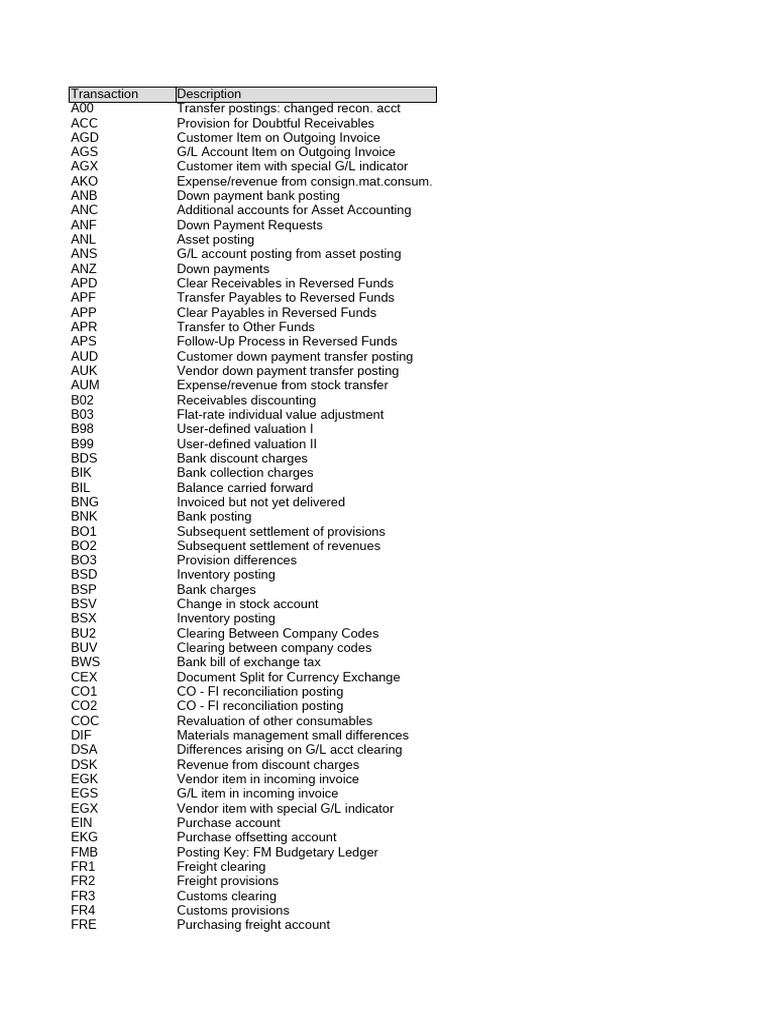 | Transaction | Description |
|---|---|
| A00 | Transfer postings: changed recon. acct |
| ACC | Provision for Doubtful Receivables |
| AGD | Customer Item on Outgoing Invoice |
| AGS | G/L Account Item on Outgoing Invoice |
| AGX | Customer item with special G/L indicator |
| AKO | Expense/revenue from consign.mat.consum. |
| ANB | Down payment bank posting |
| ANC | Additional accounts for Asset Accounting |
| ANF | Down Payment Requests |
| ANL | Asset posting |
| ANS | G/L account posting from asset posting |
| ANZ | Down payments |
| APD | Clear Receivables in Reversed Funds |
| APF | Transfer Payables to Reversed Funds |
| APP | Clear Payables in Reversed Funds |
| APR | Transfer to Other Funds |
| APS | Follow-Up Process in Reversed Funds |
| AUD | Customer down payment transfer posting |
| AUK | Vendor down payment transfer posting |
| AUM | Expense/revenue from stock transfer |
| B02 | Receivables discounting |
| B03 | Flat-rate individual value adjustment |
| B98 | User-defined valuation I |
| B99 | User-defined valuation II |
| BDS | Bank discount charges |
| BIK | Bank collection charges |
| BIL | Balance carried forward |
| BNG | Invoiced but not yet delivered |
| BNK | Bank posting |
| BO1 | Subsequent settlement of provisions |
| BO2 | Subsequent settlement of revenues |
| BO3 | Provision differences |
| BSD | Inventory posting |
| BSP | Bank charges |
| BSV | Change in stock account |
| BSX | Inventory posting |
| BU2 | Clearing Between Company Codes |
| BUV | Clearing between company codes |
| BWS | Bank bill of exchange tax |
| CEX | Document Split for Currency Exchange |
| CO1 | CO - FI reconciliation posting |
| CO2 | CO - FI reconciliation posting |
| COC | Revaluation of other consumables |
| DIF | Materials management small differences |
| DSA | Differences arising on G/L acct clearing |
| DSK | Revenue from discount charges |
| EGK | Vendor item in incoming invoice |
| EGS | G/L item in incoming invoice |
| EGX | Vendor item with special G/L indicator |
| EIN | Purchase account |
| EKG | Purchase offsetting account |
| FMB | Posting Key: FM Budgetary Ledger |
| FR1 | Freight clearing |
| FR2 | Freight provisions |
| FR3 | Customs clearing |
| FR4 | Customs provisions |
| FRE | Purchasing freight account |